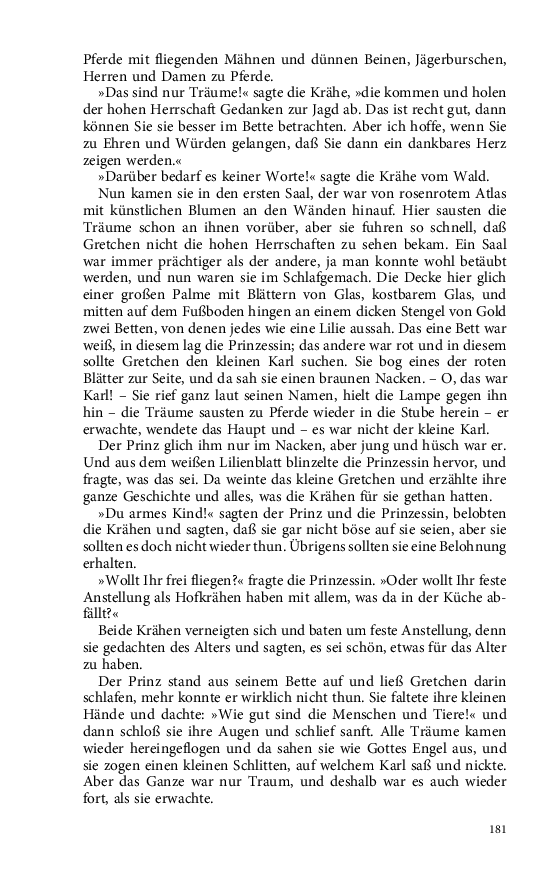 Pferde mit fliegenden Mähnen und dünnen Beinen, Jägerburschen, Herren und Damen zu Pferde.

»Das sind nur Träume!« sagte die Krähe, »die kommen und holen der hohen Herrschaft Gedanken zur Jagd ab. Das ist recht gut, dann können Sie sie besser im Bette betrachten. Aber ich hoffe, wenn Sie zu Ehren und Würden gelangen, daß Sie dann ein dankbares Herz zeigen werden.«

»Darüber bedarf es keiner Worte!« sagte die Krähe vom Wald.

Nun kamen sie in den ersten Saal, der war von rosenrotem Atlas mit künstlichen Blumen an den Wänden hinauf. Hier sausten die Träume schon an ihnen vorüber, aber sie fuhren so schnell, daß Gretchen nicht die hohen Herrschaften zu sehen bekam. Ein Saal war immer prächtiger als der andere, ja man konnte wohl betäubt werden, und nun waren sie im Schlafgemach. Die Decke hier glich einer großen Palme mit Blättern von Glas, kostbarem Glas, und mitten auf dem Fußboden hingen an einem dicken Stengel von Gold zwei Betten, von denen jedes wie eine Lilie aussah. Das eine Bett war weiß, in diesem lag die Prinzessin; das andere war rot und in diesem sollte Gretchen den kleinen Karl suchen. Sie bog eines der roten Blätter zur Seite, und da sah sie einen braunen Nacken. – O, das war Karl! – Sie rief ganz laut seinen Namen, hielt die Lampe gegen ihn hin – die Träume sausten zu Pferde wieder in die Stube herein – er erwachte, wendete das Haupt und – es war nicht der kleine Karl.

Der Prinz glich ihm nur im Nacken, aber jung und hüsch war er. Und aus dem weißen Lilienblatt blinzelte die Prinzessin hervor, und fragte, was das sei. Da weinte das kleine Gretchen und erzählte ihre ganze Geschichte und alles, was die Krähen für sie gethan hatten.

»Du armes Kind!« sagten der Prinz und die Prinzessin, belobten die Krähen und sagten, daß sie gar nicht böse auf sie seien, aber sie sollten es doch nicht wieder thun. Übrigens sollten sie eine Belohnung erhalten.

»Wollt Ihr frei fliegen?« fragte die Prinzessin. »Oder wollt Ihr feste Anstellung als Hofkrähen haben mit allem, was da in der Küche abfällt?«

Beide Krähen verneigten sich und baten um feste Anstellung, denn sie gedachten des Alters und sagten, es sei schön, etwas für das Alter zu haben.

Der Prinz stand aus seinem Bette auf und ließ Gretchen darin schlafen, mehr konnte er wirklich nicht thun. Sie faltete ihre kleinen Hände und dachte: »Wie gut sind die Menschen und Tiere!« und dann schloß sie ihre Augen und schlief sanft. Alle Träume kamen wieder hereingeflogen und da sahen sie wie Gottes Engel aus, und sie zogen einen kleinen Schlitten, auf welchem Karl saß und nickte. Aber das Ganze war nur Traum, und deshalb war es auch wieder fort, als sie erwachte.

181